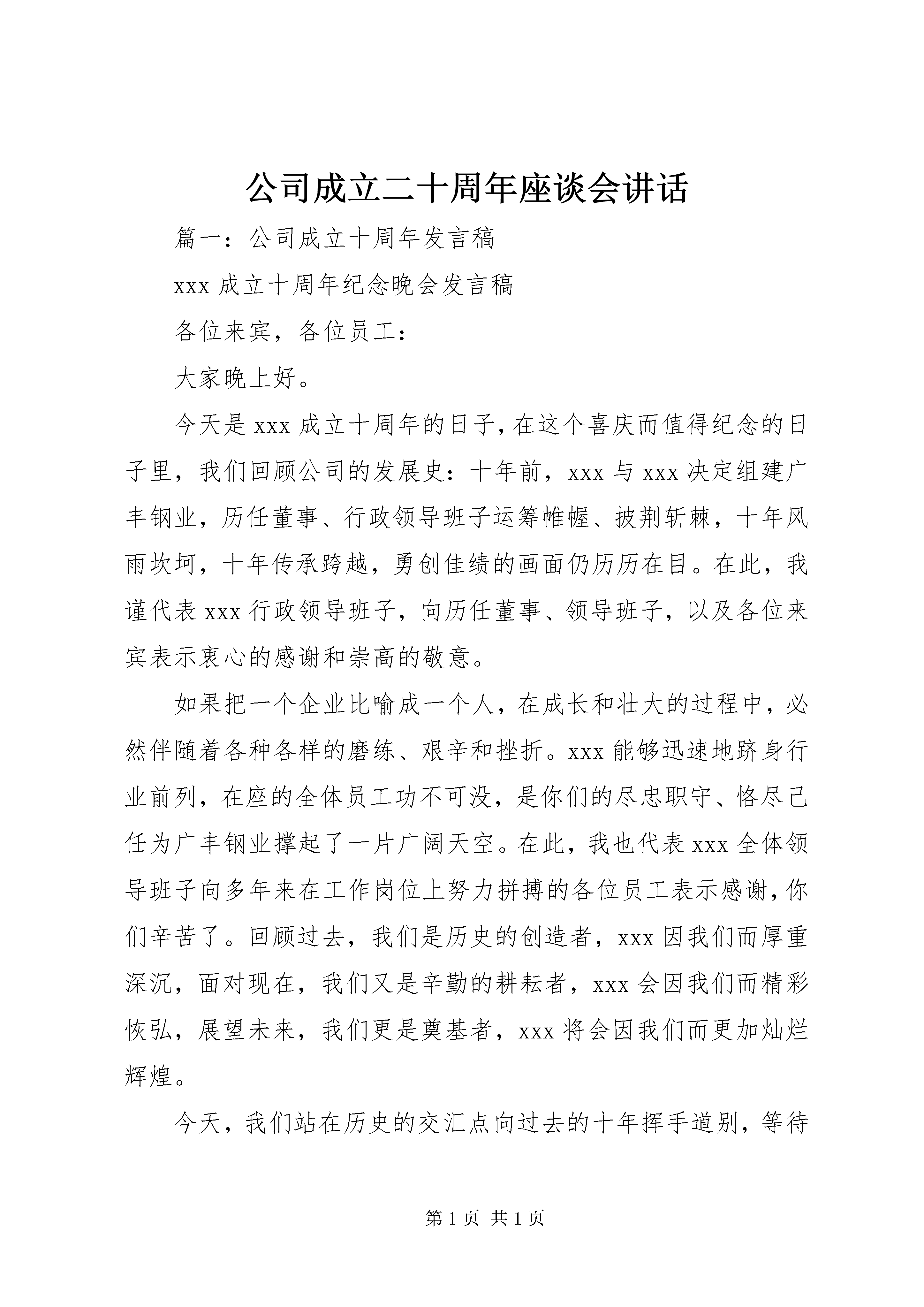 公司成立二十周年座谈会讲话

篇一：公司成立十周年发言稿

xxx 成立十周年纪念晚会发言稿

各位来宾，各位员工：

大家晚上好。

今天是 xxx 成立十周年的日子，在这个喜庆而值得纪念的日子里，我们回顾公司的发展史：十年前，xxx 与 xxx 决定组建广丰钢业，历任董事、行政领导班子运筹帷幄、披荆斩棘，十年风雨坎坷，十年传承跨越，勇创佳绩的画面仍历历在目。在此，我谨代表 xxx 行政领导班子，向历任董事、领导班子，以及各位来宾表示衷心的感谢和崇高的敬意。

如果把一个企业比喻成一个人，在成长和壮大的过程中，必然伴随着各种各样的磨练、艰辛和挫折。xxx 能够迅速地跻身行业前列，在座的全体员工功不可没，是你们的尽忠职守、恪尽己任为广丰钢业撑起了一片广阔天空。在此，我也代表 xxx 全体领导班子向多年来在工作岗位上努力拼搏的各位员工表示感谢，你们辛苦了。回顾过去，我们是历史的创造者，xxx 因我们而厚重深沉，面对现在，我们又是辛勤的耕耘者，xxx 会因我们而精彩恢弘，展望未来，我们更是奠基者，xxx 将会因我们而更加灿烂辉煌。

今天，我们站在历史的交汇点向过去的十年挥手道别，等待

第 1 页 共 1 页